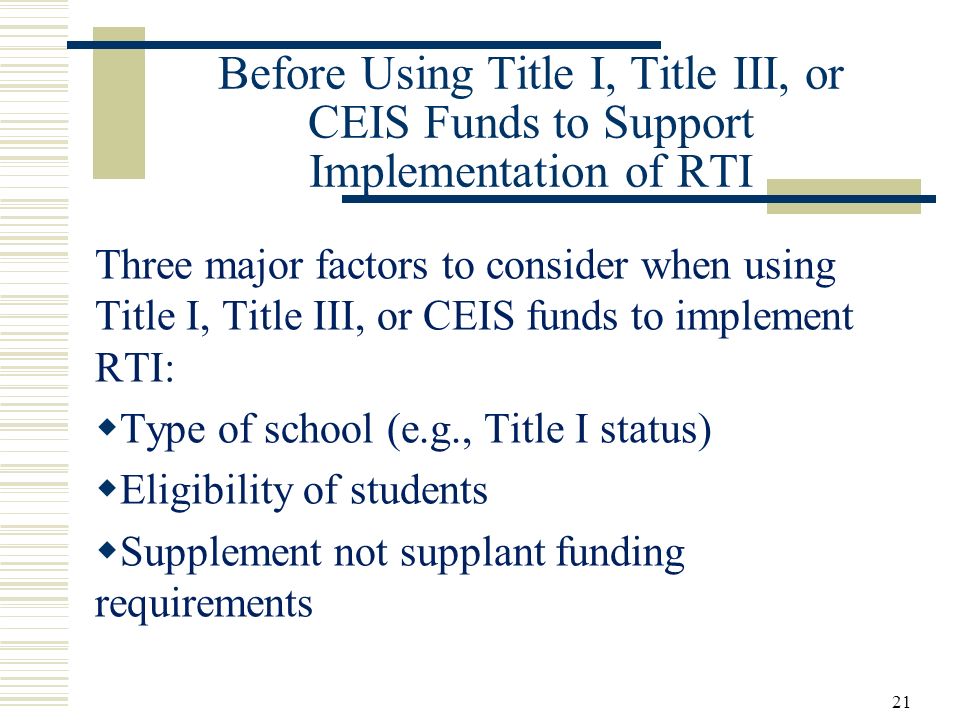 Before Using Title I, Title III, or CEIS Funds to Support Implementation of RTI

Three major factors to consider when using Title I, Title III, or CEIS funds to implement RTI:

◆Type of school (e.g., Title I status)

◆Eligibility of students

◆Supplement not supplant funding requirements

21